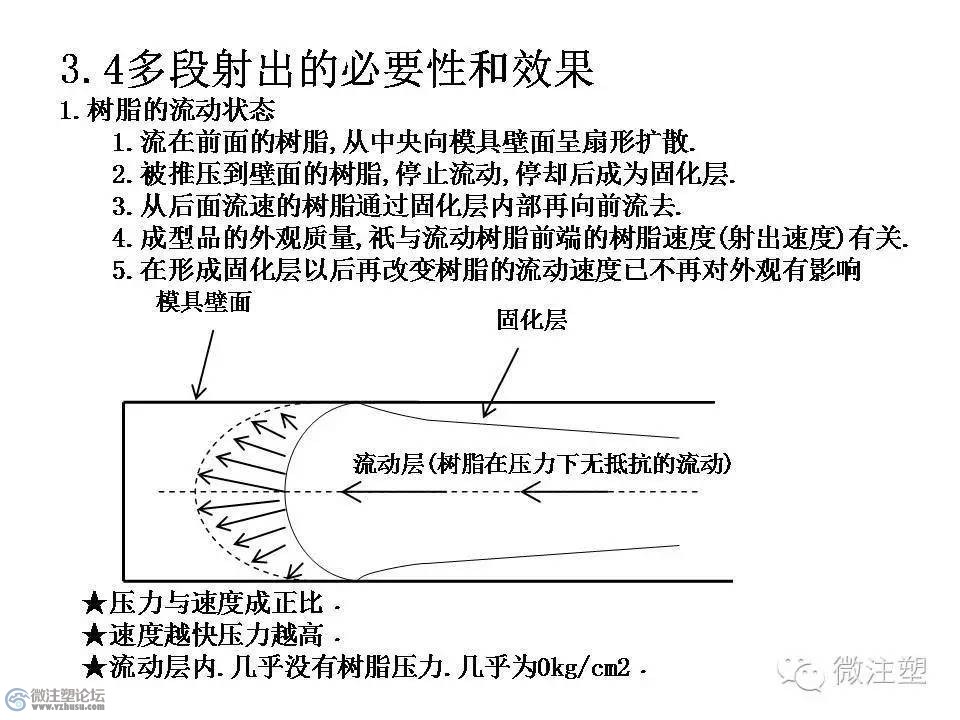 3.4多段射出的必要性和效果

1.树脂的流动状态

1.流在前面的树脂,从中央向模具壁面呈扇形扩散.

2.被推压到壁面的树脂,停止流动,停却后成为固化层.

3.从后面流速的树脂通过固化层内部再向前流去.

4.成型品的外观质量,祇与流动树脂前端的树脂速度(射出速度)有关.

5.在形成固化层以后再改变树脂的流动速度已不再对外观有影响

模具壁面

固化层

流动层(树脂在压力下无抵抗的流动)

★压力与速度成正比.

★速度越快压力越高.

★流动层内.几乎没有树脂压力.几乎为0kg/cm2.

微注塑

微注塑论坛
www.vzhusu.com